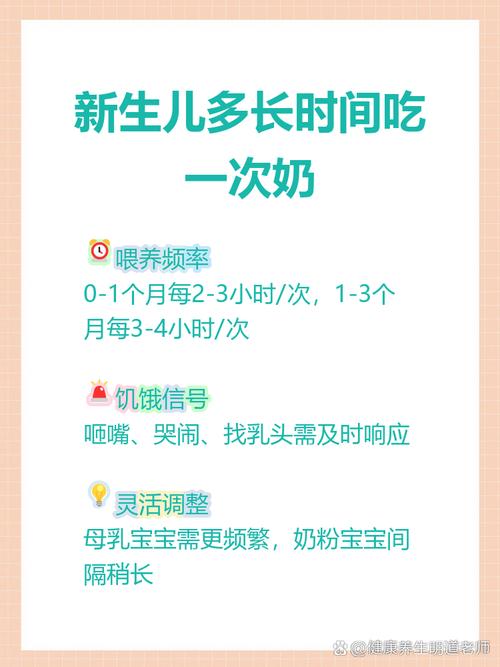 新生儿多长时间吃一次奶

喂养频率
0-1个月每2-3小时/次，1-3个月每3-4小时/次

饥饿信号
咂嘴、哭闹、找乳头需及时响应

灵活调整
母乳宝宝需更频繁，奶粉宝宝间隔稍长

@健康养生明道老师